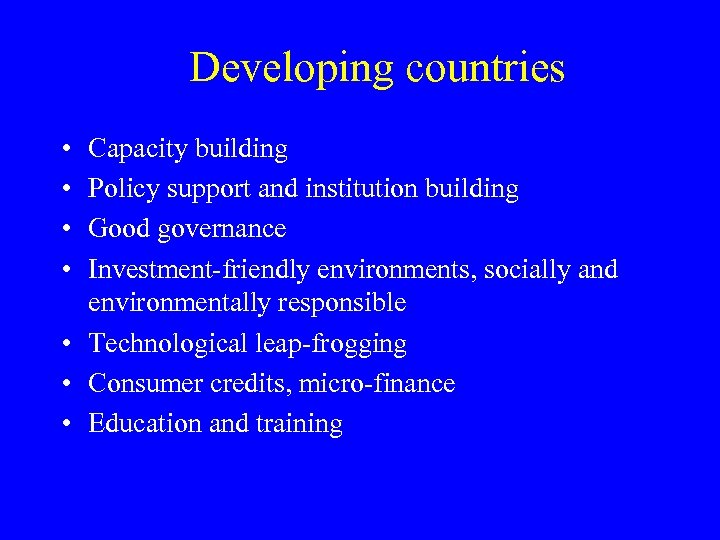 Developing countries

• Capacity building
• Policy support and institution building
• Good governance
• Investment-friendly environments, socially and environmentally responsible
• Technological leap-frogging
• Consumer credits, micro-finance
• Education and training